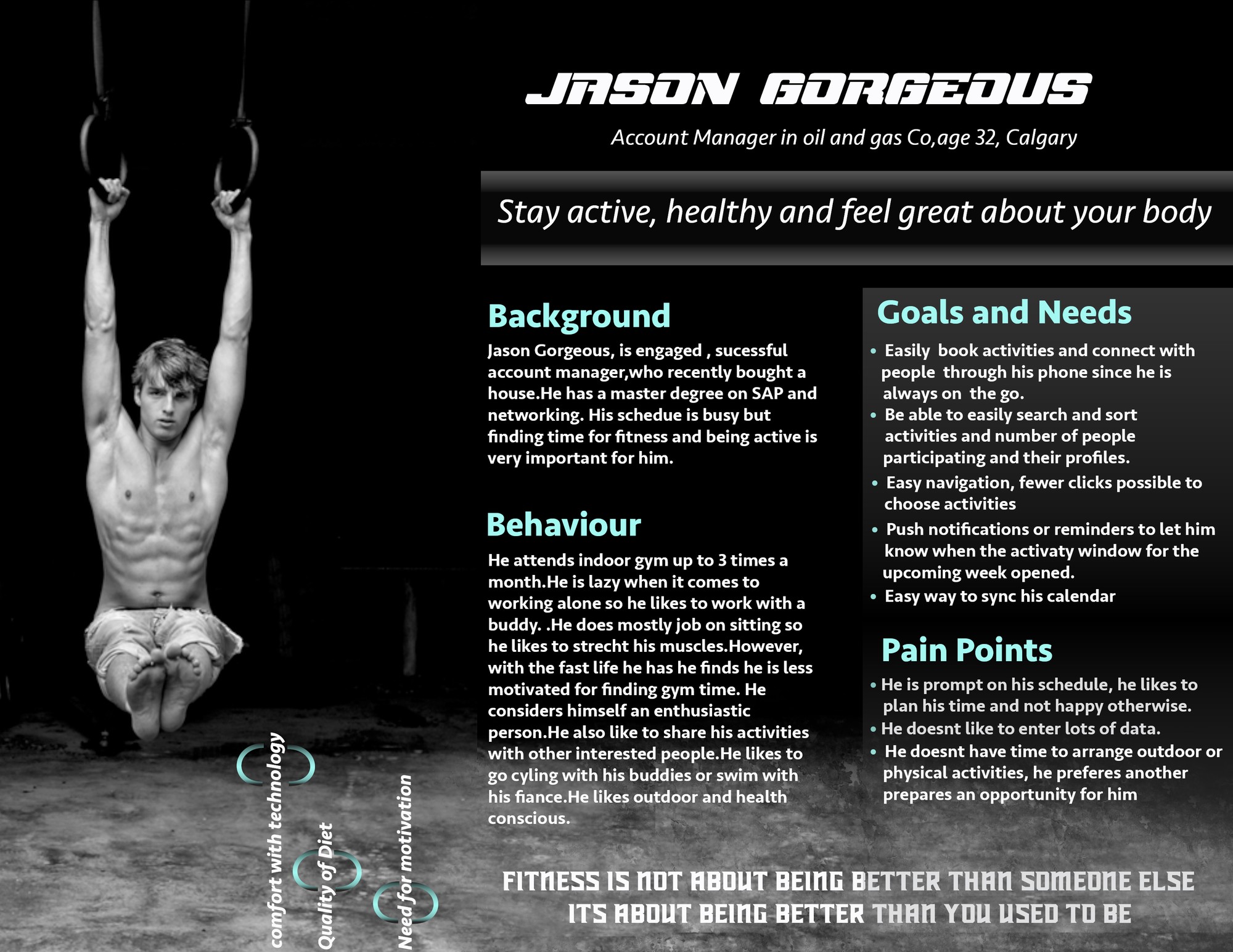 JASON GORGEOUS

Account Manager in oil and gas Co,age 32, Calgary

Stay active, healthy and feel great about your body

Background

Jason Gorgeous, is engaged , sucessful account manager,who recently bought a house.He has a master degree on SAP and networking. His schedue is busy but finding time for fitness and being active is very important for him.

Behaviour

He attends indoor gym up to 3 times a month.He is lazy when it comes to working alone so he likes to work with a buddy. .He does mostly job on sitting so he likes to strecht his muscles.However, with the fast life he has he finds he is less motivated for finding gym time. He considers himself an enthusiastic person.He also like to share his activities with other interested people.He likes to go cyling with his buddies or swim with his fiance.He likes outdoor and health conscious.

Goals and Needs

• Easily book activities and connect with people through his phone since he is always on the go.
• Be able to easily search and sort activities and number of people participating and their profiles.
• Easy navigation, fewer clicks possible to choose activities
• Push notifications or reminders to let him know when the activaty window for the upcoming week opened.
• Easy way to sync his calendar

Pain Points

• He is prompt on his schedule, he likes to plan his time and not happy otherwise.
• He doesnt like to enter lots of data.
• He doesnt have time to arrange outdoor or physical activities, he preferes another prepares an opportunity for him

comfort with technology

Quality of Diet

Need for motivation

FITNESS IS NOT ABOUT BEING BETTER THAN SOMEONE ELSE
ITS ABOUT BEING BETTER THAN YOU USED TO BE